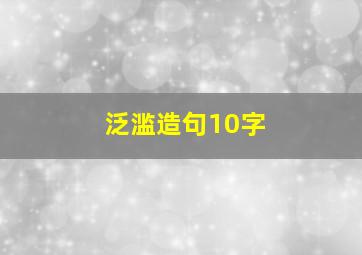 泛滥造句10字